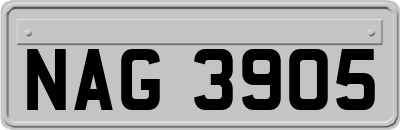 NAG 3905